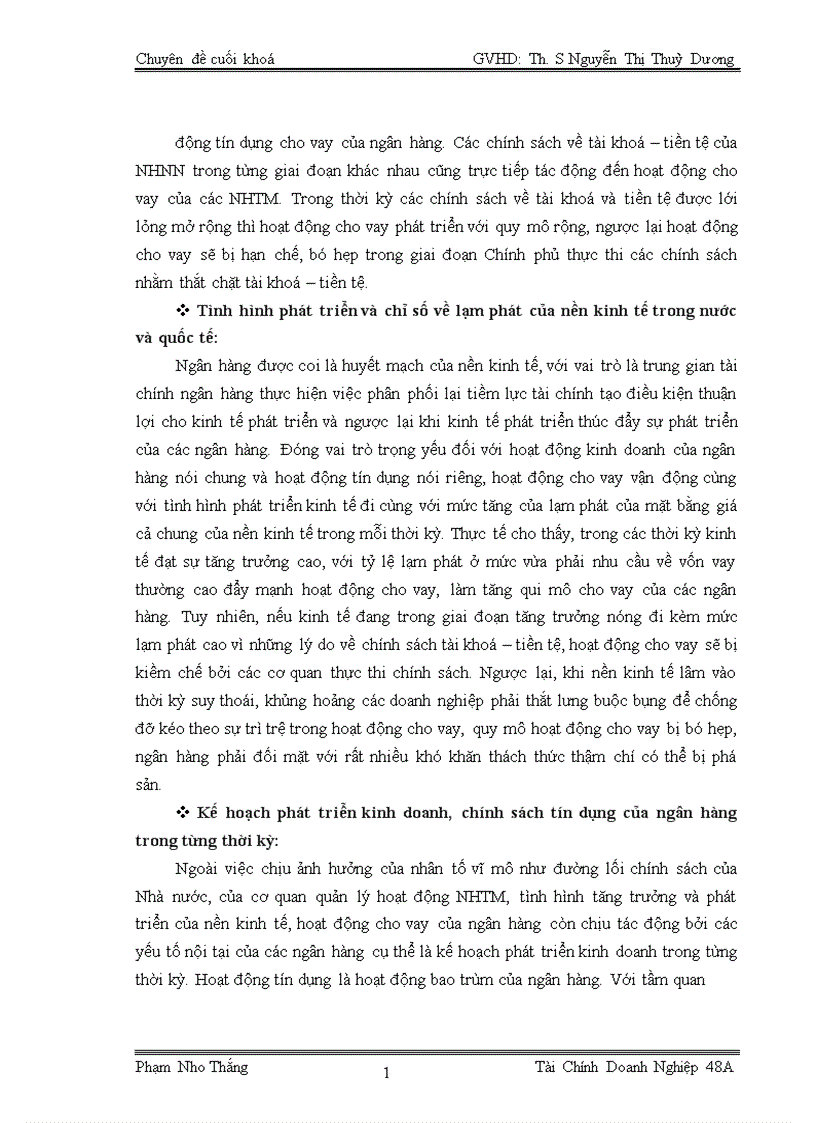 Chuyên đề cuối khoá GVHD: Th. S Nguyễn Thị Thuỳ Dương

động tín dụng cho vay của ngân hàng. Các chính sách về tài khoá – tiền tệ của NHNN trong từng giai đoạn khác nhau cũng trực tiếp tác động đến hoạt động cho vay của các NHTM. Trong thời kỳ các chính sách về tài khoá và tiền tệ được lới lỏng mở rộng thì hoạt động cho vay phát triển với quy mô rộng, ngược lại hoạt động cho vay sẽ bị hạn chế, bó hẹp trong giai đoạn Chính phủ thực thi các chính sách nhằm thắt chặt tài khoá – tiền tệ.

❖ Tình hình phát triển và chỉ số về lạm phát của nền kinh tế trong nước và quốc tế:

Ngân hàng được coi là huyết mạch của nền kinh tế, với vai trò là trung gian tài chính ngân hàng thực hiện việc phân phối lại tiềm lực tài chính tạo điều kiện thuận lợi cho kinh tế phát triển và ngược lại khi kinh tế phát triển thúc đẩy sự phát triển của các ngân hàng. Đóng vai trò trọng yếu đối với hoạt động kinh doanh của ngân hàng nói chung và hoạt động tín dụng nói riêng, hoạt động cho vay vận động cùng với tình hình phát triển kinh tế đi cùng với mức tăng của lạm phát của mặt bằng giá cả chung của nền kinh tế trong mỗi thời kỳ. Thực tế cho thấy, trong các thời kỳ kinh tế đạt sự tăng trưởng cao, với tỷ lệ lạm phát ở mức vừa phải nhu cầu về vốn vay thường cao đẩy mạnh hoạt động cho vay, làm tăng qui mô cho vay của các ngân hàng. Tuy nhiên, nếu kinh tế đang trong giai đoạn tăng trưởng nóng đi kèm mức lạm phát cao vì những lý do về chính sách tài khoá – tiền tệ, hoạt động cho vay sẽ bị kiềm chế bởi các cơ quan thực thi chính sách. Ngược lại, khi nền kinh tế lâm vào thời kỳ suy thoái, khủng hoảng các doanh nghiệp phải thắt lưng buộc bụng để chống đỡ kéo theo sự trì trệ trong hoạt động cho vay, quy mô hoạt động cho vay bị bó hẹp, ngân hàng phải đối mặt với rất nhiều khó khăn thách thức thậm chí có thể bị phá sản.

❖ Kế hoạch phát triển kinh doanh, chính sách tín dụng của ngân hàng trong từng thời kỳ:

Ngoài việc chịu ảnh hưởng của nhân tố vĩ mô như đường lối chính sách của Nhà nước, của cơ quan quản lý hoạt động NHTM, tình hình tăng trưởng và phát triển của nền kinh tế, hoạt động cho vay của ngân hàng còn chịu tác động bởi các yếu tố nội tại của các ngân hàng cụ thể là kế hoạch phát triển kinh doanh trong từng thời kỳ. Hoạt động tín dụng là hoạt động bao trùm của ngân hàng. Với tầm quan

Phạm Nho Thắng 1 Tài Chính Doanh Nghiệp 48A